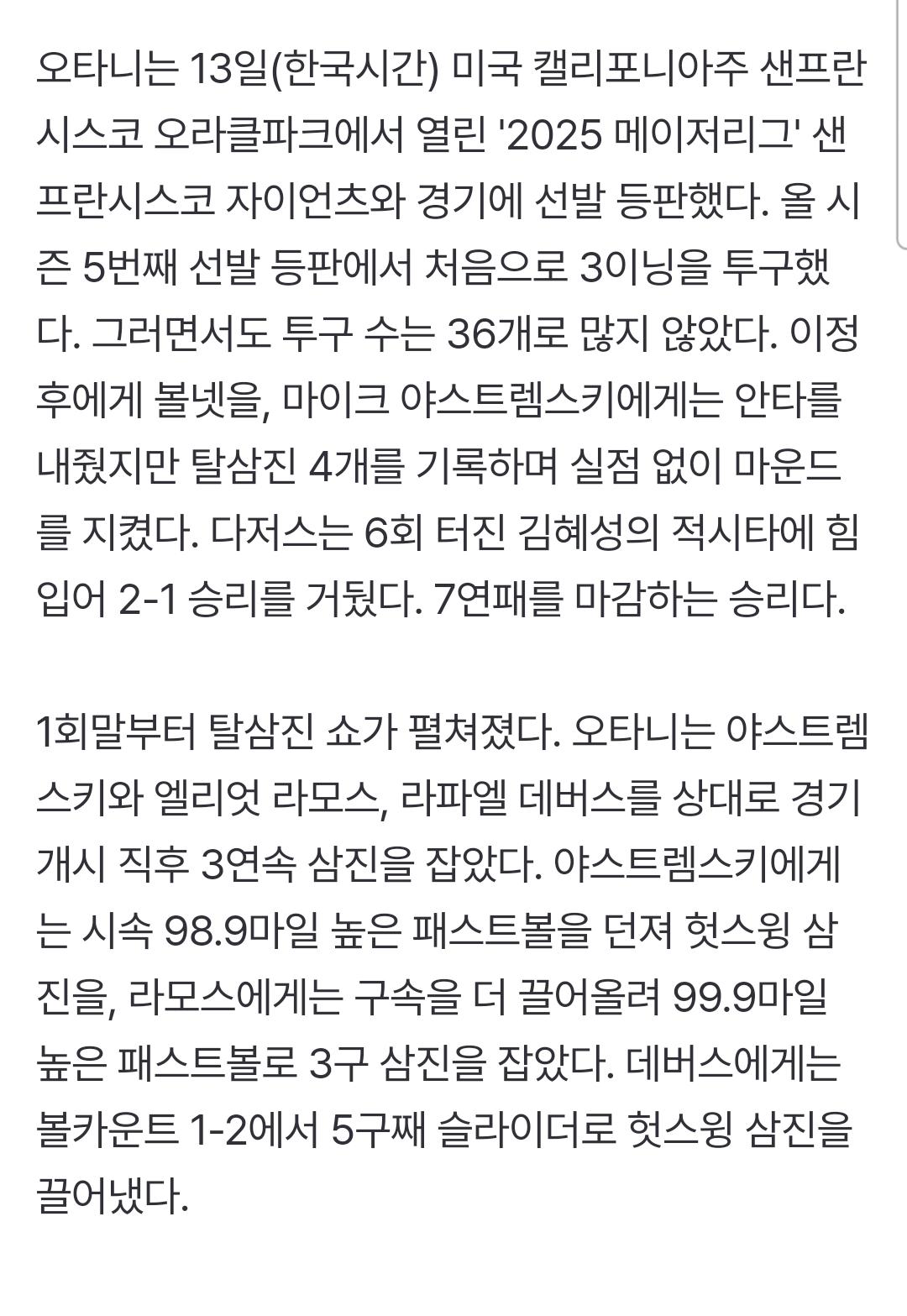 오타니는 13일(한국시간) 미국 캘리포니아주 샌프란시스코 오라클파크에서 열린 '2025 메이저리그' 샌프란시스코 자이언츠와 경기에 선발 등판했다. 올 시즌 5번째 선발 등판에서 처음으로 3이닝을 투구했다. 그러면서도 투구 수는 36개로 많지 않았다. 이정후에게 볼넷을, 마이크 야스트렘스키에게는 안타를 내줬지만 탈삼진 4개를 기록하며 실점 없이 마운드를 지켰다. 다저스는 6회 터진 김혜성의 적시타에 힘입어 2-1 승리를 거뒀다. 7연패를 마감하는 승리다.

1회말부터 탈삼진 쇼가 펼쳐졌다. 오타니는 야스트렘스키와 엘리엇 라모스, 라파엘 데버스를 상대로 경기 개시 직후 3연속 삼진을 잡았다. 야스트렘스키에게는 시속 98.9마일 높은 패스트볼을 던져 헛스윙 삼진을, 라모스에게는 구속을 더 끌어올려 99.9마일 높은 패스트볼로 3구 삼진을 잡았다. 데버스에게는 볼카운트 1-2에서 5구째 슬라이더로 헛스윙 삼진을 끌어냈다.